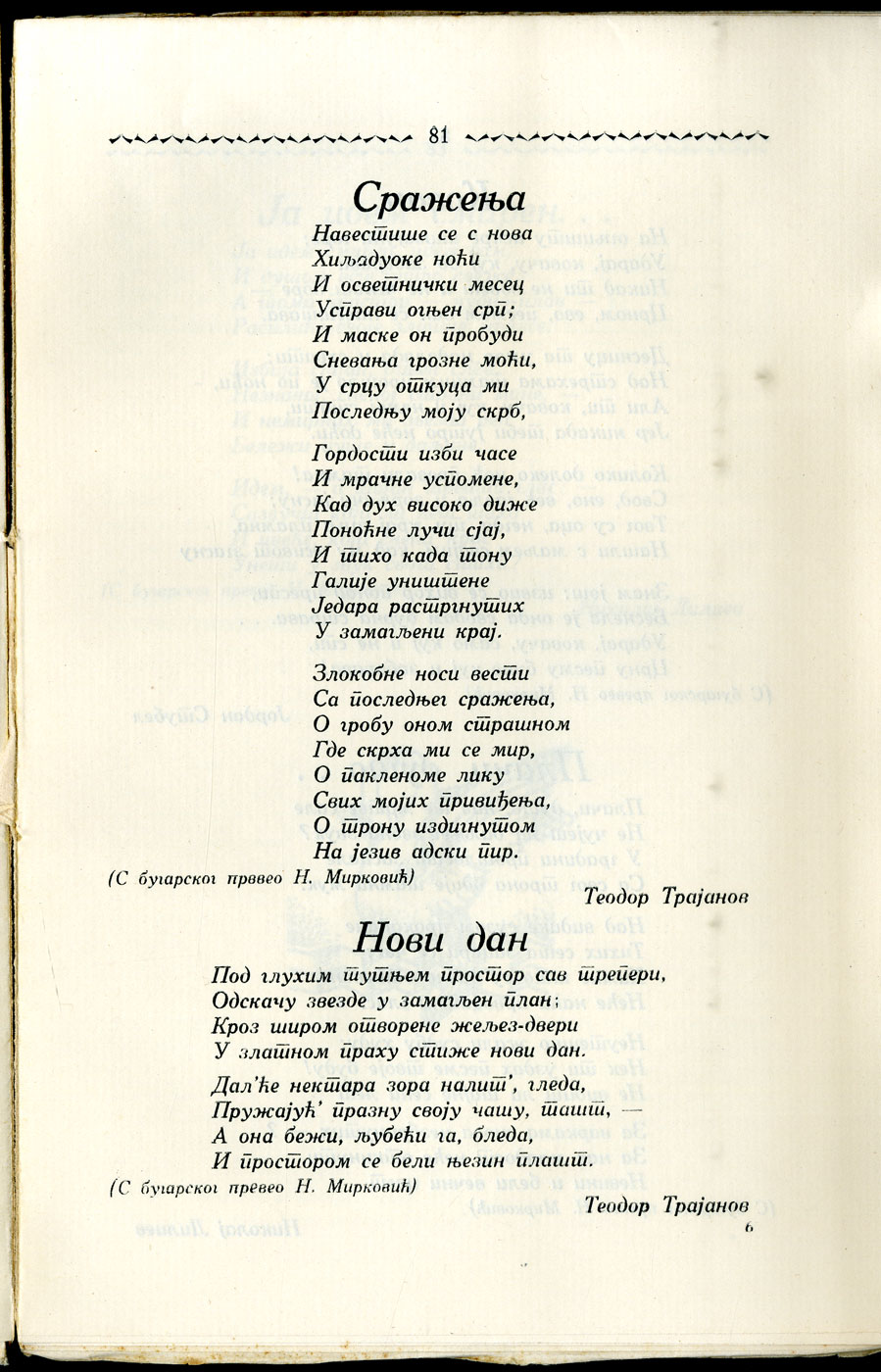 81

Сражења

Навестише се с нова
Хиљадуоке ноћи
И осветнички месец
Усправи огњен срп;
И маске он пробуди
Сневања грозне моћи,
У срцу откуца ми
Последњу моју скрб,

Гордости изби часе
И мрачне успомене,
Кад дух високо диже
Поноћне лучи сјај,
И тихо када тону
Галије уништене
Једара растргнутих
У замагљени крај.

Злокобне носи вести
Са последњег сражења,
О гробу оном страшном
Где скрха ми се мир,
О пакленоме лику
Свих мојих привиђења,
О трону издигнутом
На језив адски пир.

(С бугарског превео Н. Мирковић)

Теодор Трајанов

Нови дан

Под глухим тутњем простор сав трепери,
Одскачу звезде у замагљен план;
Кроз широм отворене жељез-двери
У златном праху стиже нови дан.

Дал'ће нектара зора налит', гледа,
Пружајућ' празну своју чашу, ташт, —
А она бежи, љубећи га, бледа,
И простором се бели њезин плашт.

(С бугарског превео Н. Мирковић)

Теодор Трајанов

6